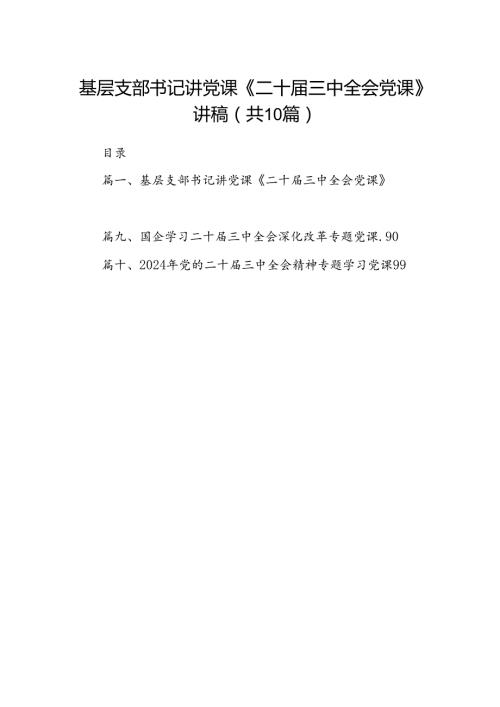 基层支部书记讲党课《二十届三中全会党课》讲稿（共10篇）

目录

篇一、基层支部书记讲党课《二十届三中全会党课》

篇九、国企学习二十届三中全会深化改革专题党课.90

篇十、2024年党的二十届三中全会精神专题学习党课99